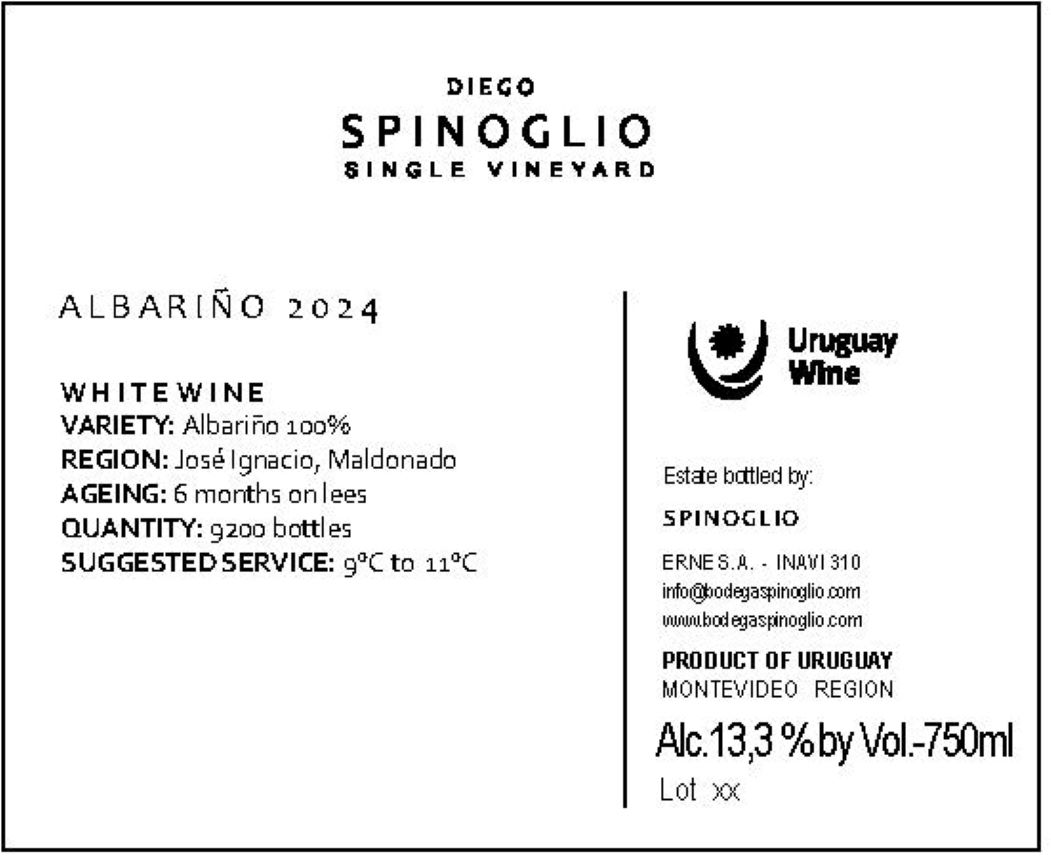 DIEGO
SPINOGLIO
SINGLE VINEYARD

ALBARIÑO 2024

WHITE WINE
VARIETY: Albariño 100%
REGION: José Ignacio, Maldonado
AGEING: 6 months on lees
QUANTITY: 9200 bottles
SUGGESTED SERVICE: 9°C to 11°C

Uruguay
Wine

Estate bottled by:

SPINOGLIO

ERNE S.A. - INAVI 310
info@bodegaspinoglio.com
www.bodegaspinoglio.com

PRODUCT OF URUGUAY
MONTEVIDEO REGION

Alc.13,3 % by Vol.-750ml
Lot xx